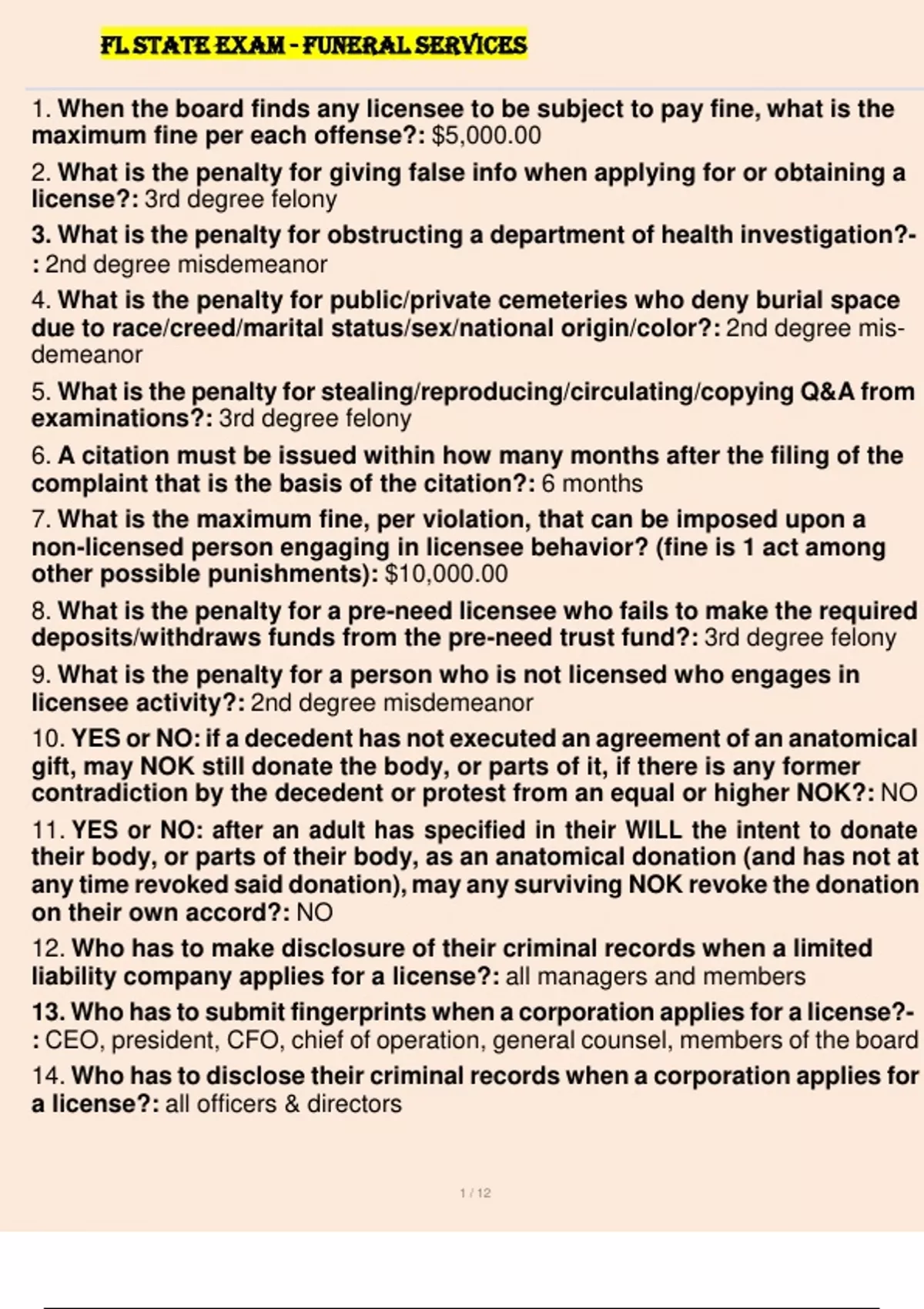 FL STATE EXAM - FUNERAL SERVICES

1. When the board finds any licensee to be subject to pay fine, what is the maximum fine per each offense?: $5,000.00

2. What is the penalty for giving false info when applying for or obtaining a license?: 3rd degree felony

3. What is the penalty for obstructing a department of health investigation?-: 2nd degree misdemeanor

4. What is the penalty for public/private cemeteries who deny burial space due to race/creed/marital status/sex/national origin/color?: 2nd degree misdemeanor

5. What is the penalty for stealing/reproducing/circulating/copying Q&A from examinations?: 3rd degree felony

6. A citation must be issued within how many months after the filing of the complaint that is the basis of the citation?: 6 months

7. What is the maximum fine, per violation, that can be imposed upon a non-licensed person engaging in licensee behavior? (fine is 1 act among other possible punishments): $10,000.00

8. What is the penalty for a pre-need licensee who fails to make the required deposits/withdraws funds from the pre-need trust fund?: 3rd degree felony

9. What is the penalty for a person who is not licensed who engages in licensee activity?: 2nd degree misdemeanor

10. YES or NO: if a decedent has not executed an agreement of an anatomical gift, may NOK still donate the body, or parts of it, if there is any former contradiction by the decedent or protest from an equal or higher NOK?: NO

11. YES or NO: after an adult has specified in their WILL the intent to donate their body, or parts of their body, as an anatomical donation (and has not at any time revoked said donation), may any surviving NOK revoke the donation on their own accord?: NO

12. Who has to make disclosure of their criminal records when a limited liability company applies for a license?: all managers and members

13. Who has to submit fingerprints when a corporation applies for a license?-: CEO, president, CFO, chief of operation, general counsel, members of the board

14. Who has to disclose their criminal records when a corporation applies for a license?: all officers & directors

1 / 12